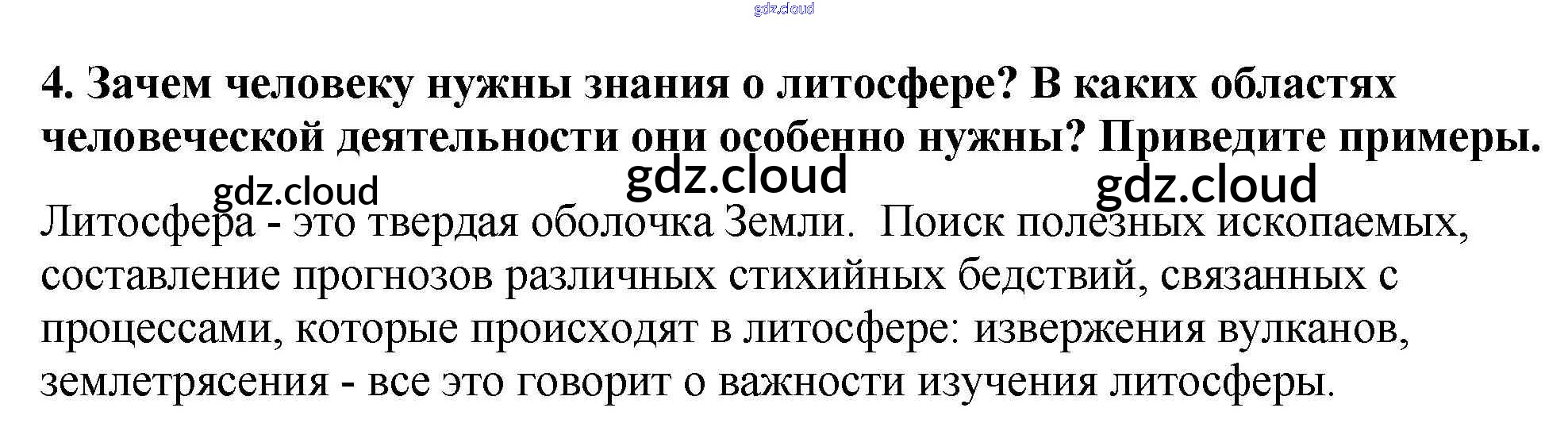 4. Зачем человеку нужны знания о литосфере? В каких областях человеческой деятельности они особенно нужны? Приведите примеры.

Литосфера - это твердая оболочка Земли.  Поиск полезных ископаемых, составление прогнозов различных стихийных бедствий, связанных с процессами, которые происходят в литосфере: извержения вулканов, землетрясения - все это говорит о важности изучения литосферы.

gdz.cloud